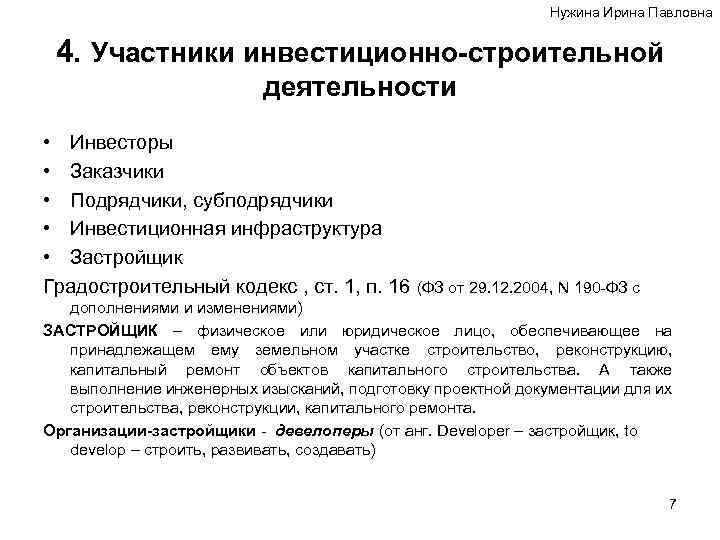 Нужина Ирина Павловна

4. Участники инвестиционно-строительной деятельности

• Инвесторы
• Заказчики
• Подрядчики, субподрядчики
• Инвестиционная инфраструктура
• Застройщик

Градостроительный кодекс , ст. 1, п. 16 (ФЗ от 29.12.2004, N 190-ФЗ с дополнениями и изменениями)

ЗАСТРОЙЩИК – физическое или юридическое лицо, обеспечивающее на принадлежащем ему земельном участке строительство, реконструкцию, капитальный ремонт объектов капитального строительства. А также выполнение инженерных изысканий, подготовку проектной документации для их строительства, реконструкции, капитального ремонта.

Организации-застройщики - девелоперы (от анг. Developer – застройщик, to develop – строить, развивать, создавать)

7